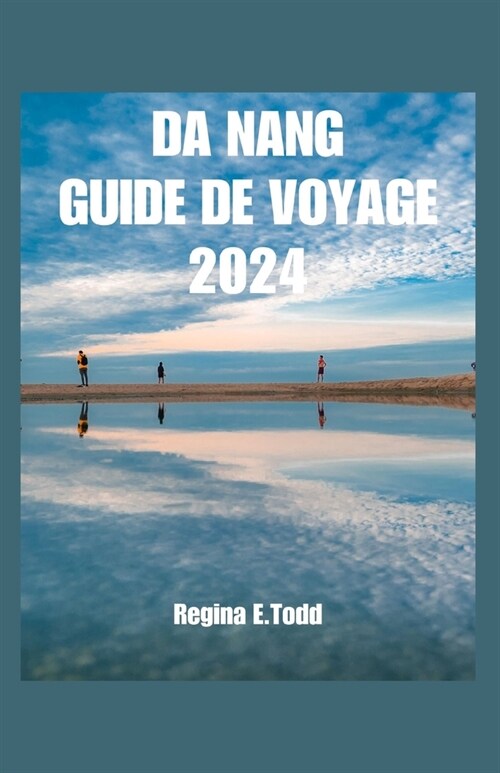 DA NANG
GUIDE DE VOYAGE
2024

Regina E.Todd